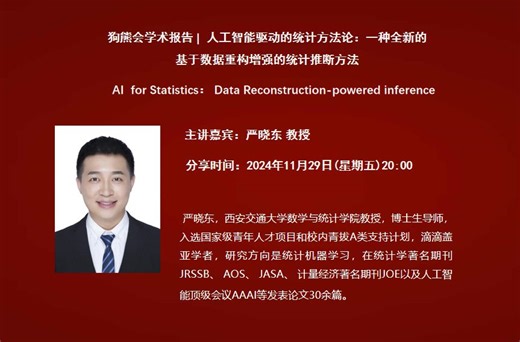 狗熊会学术报告 | 人工智能驱动的统计方法论：一种全新的基于数据重构增强的统计推断方法

AI for Statistics: Data Reconstruction-powered inference

主讲嘉宾：严晓东 教授

分享时间：2024年11月29日(星期五)20:00

严晓东，西安交通大学数学与统计学院教授，博士生导师，入选国家级青年人才项目和校内青拔A类支持计划，滴滴盖亚学者，研究方向是统计机器学习，在统计学著名期刊JRSSB、AOS、JASA、计量经济著名期刊JOE以及人工智能顶级会议AAAI等发表论文30余篇。